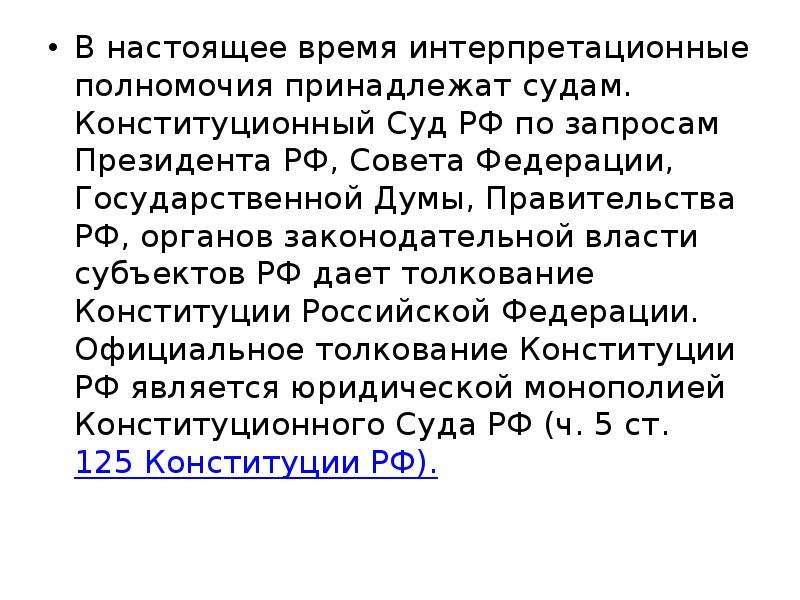 • В настоящее время интерпретационные полномочия принадлежат судам. Конституционный Суд РФ по запросам Президента РФ, Совета Федерации, Государственной Думы, Правительства РФ, органов законодательной власти субъектов РФ дает толкование Конституции Российской Федерации. Официальное толкование Конституции РФ является юридической монополией Конституционного Суда РФ (ч. 5 ст. 125 Конституции РФ).